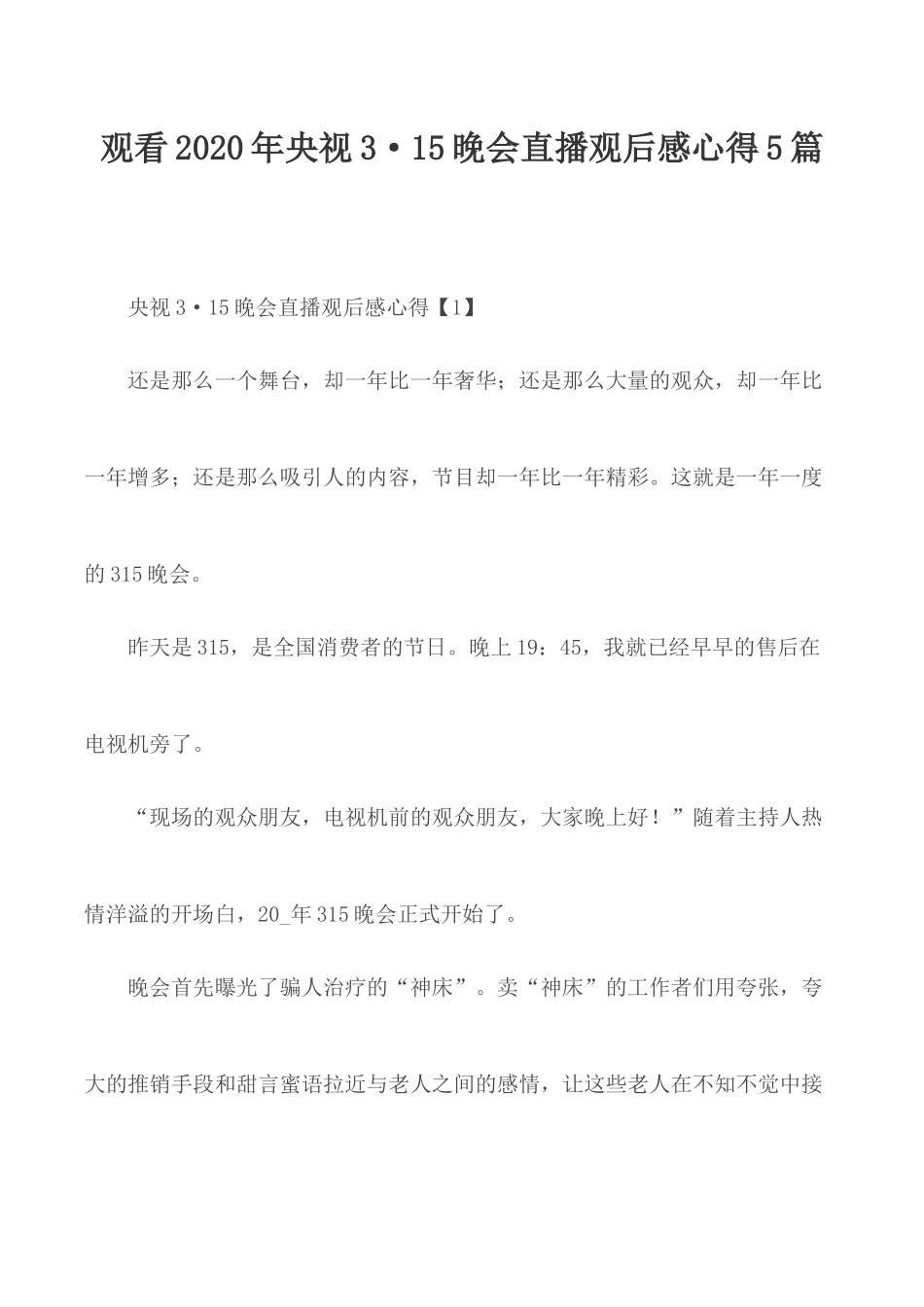 观看2020年央视3·15晚会直播观后感心得5篇

央视3·15晚会直播观后感心得【1】

还是那么一个舞台，却一年比一年奢华；还是那么大量的观众，却一年比一年增多；还是那么吸引人的内容，节目却一年比一年精彩。这就是一年一度的315晚会。

昨天是315，是全国消费者的节日。晚上19：45，我就已经早早的售后在电视机旁了。

“现场的观众朋友，电视机前的观众朋友，大家晚上好！”随着主持人热情洋溢的开场白，20_年315晚会正式开始了。

晚会首先曝光了骗人治疗的“神床”。卖“神床”的工作者们用夸张，夸大的推销手段和甜言蜜语拉近与老人之间的感情，让这些老人在不知不觉中接